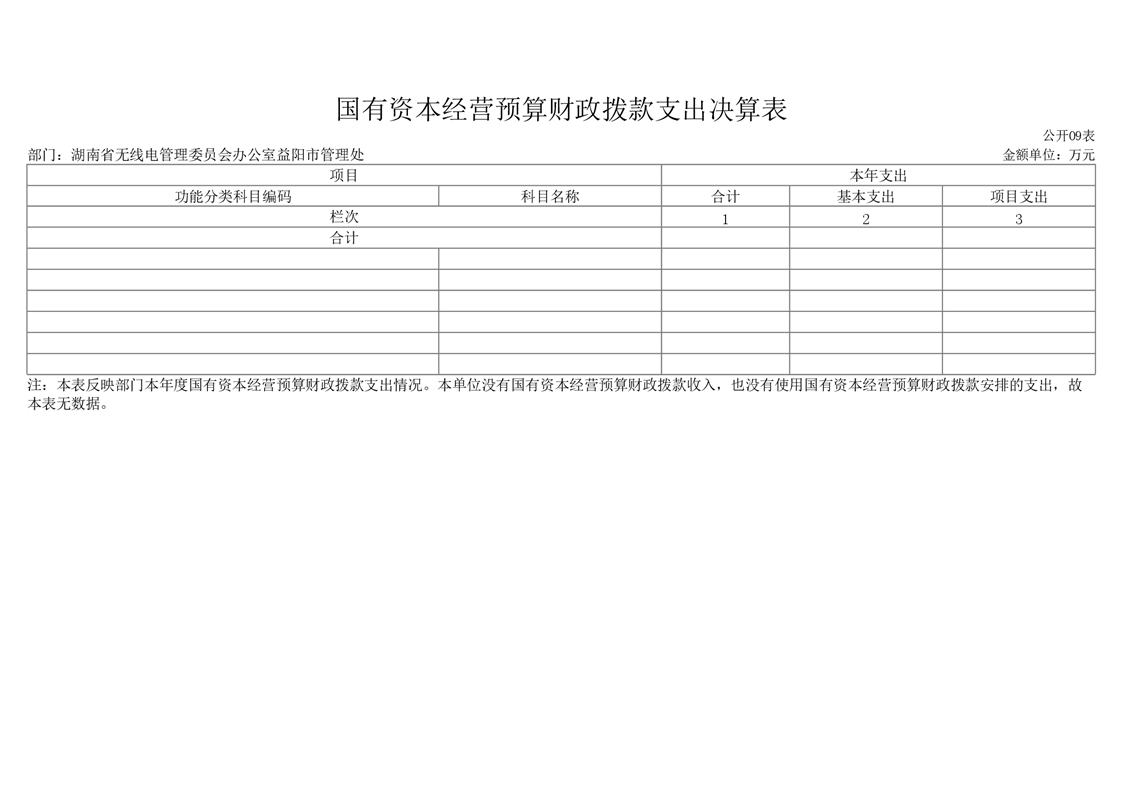 国有资本经营预算财政拨款支出决算表

公开09表

部门：湖南省无线电管理委员会办公室益阳市管理处

金额单位：万元

| 项目 | | 本年支出 | | |
|---|---|---|---|---|
| 功能分类科目编码 | 科目名称 | 合计 | 基本支出 | 项目支出 |
| 栏次 | | 1 | 2 | 3 |
| 合计 | | | | |
| | | | | |
| | | | | |
| | | | | |
| | | | | |
| | | | | |
| | | | | |

注：本表反映部门本年度国有资本经营预算财政拨款支出情况。本单位没有国有资本经营预算财政拨款收入，也没有使用国有资本经营预算财政拨款安排的支出，故本表无数据。